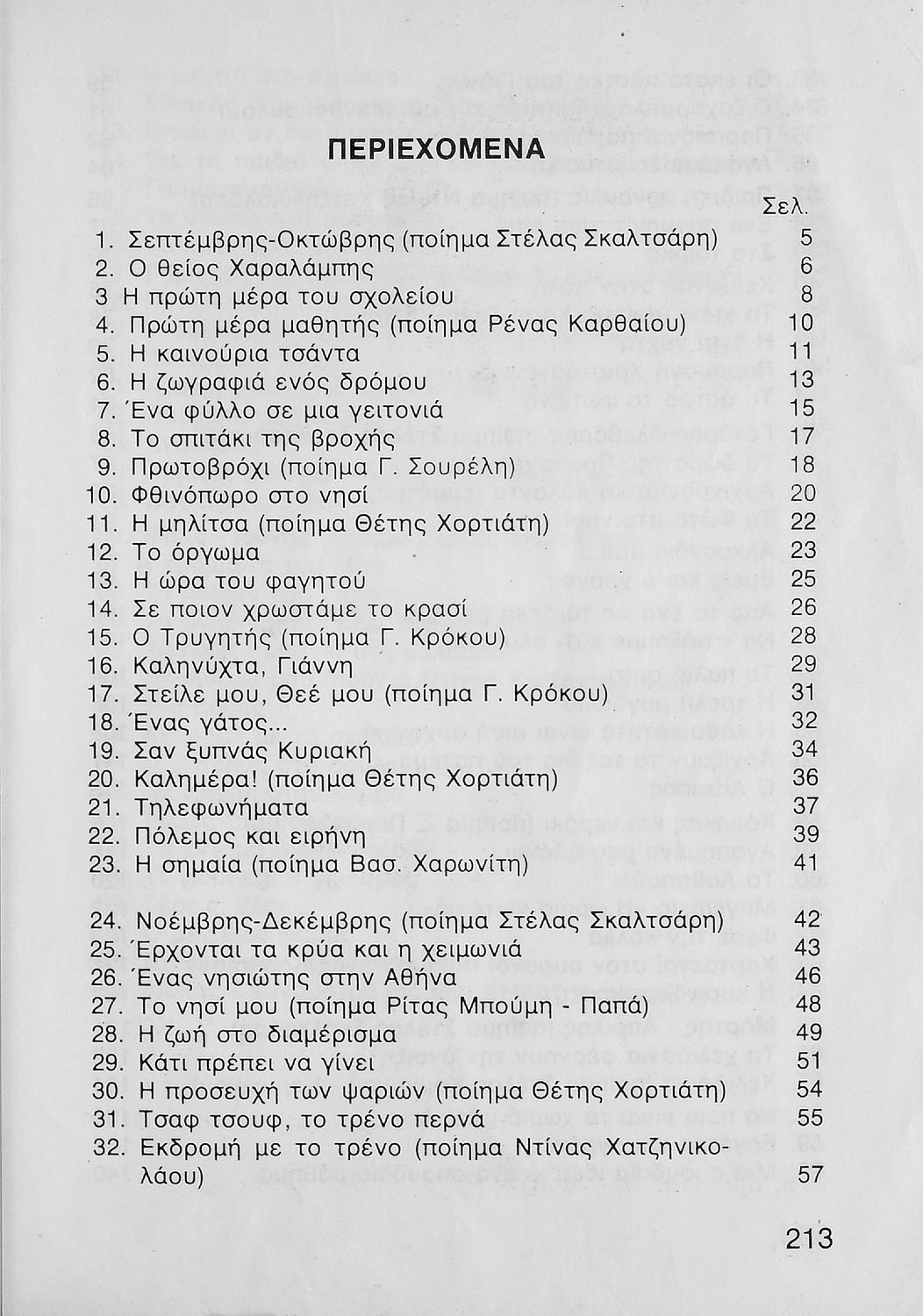 ΠΕΡΙΕΧΟΜΕΝΑ

Σελ.

1. Σεπτέμβρης-Οκτώβρης (ποίημα Στέλας Σκαλτσάρη) 5
2. Ο θείος Χαραλάμπης 6
3 Η πρώτη μέρα του σχολείου 8
4. Πρώτη μέρα μαθητής (ποίημα Ρένας Καρθαίου) 10
5. Η καινούρια τσάντα 11
6. Η ζωγραφιά ενός δρόμου 13
7. Ένα φύλλο σε μια γειτονιά 15
8. Το σπιτάκι της βροχής 17
9. Πρωτοβρόχι (ποίημα Γ. Σουρέλη) 18
10. Φθινόπωρο στο νησί 20
11. Η μηλίτσα (ποίημα Θέτης Χορτιάτη) 22
12. Το όργωμα 23
13. Η ώρα του φαγητού 25
14. Σε ποιον χρωστάμε το κρασί 26
15. Ο Τρυγητής (ποίημα Γ. Κρόκου) 28
16. Καληνύχτα, Γιάννη 29
17. Στείλε μου, Θεέ μου (ποίημα Γ. Κρόκου) 31
18. Ένας γάτος... 32
19. Σαν ξυπνάς Κυριακή 34
20. Καλημέρα! (ποίημα Θέτης Χορτιάτη) 36
21. Τηλεφωνήματα 37
22. Πόλεμος και ειρήνη 39
23. Η σημαία (ποίημα Βασ. Χαρωνίτη) 41

24. Νοέμβρης-Δεκέμβρης (ποίημα Στέλας Σκαλτσάρη) 42
25. Έρχονται τα κρύα και η χειμωνιά 43
26. Ένας νησιώτης στην Αθήνα 46
27. Το νησί μου (ποίημα Ρίτας Μπούμη - Παπά) 48
28. Η ζωή στο διαμέρισμα 49
29. Κάτι πρέπει να γίνει 51
30. Η προσευχή των ψαριών (ποίημα Θέτης Χορτιάτη) 54
31. Τσαφ τσουφ, το τρένο περνά 55
32. Εκδρομή με το τρένο (ποίημα Ντίνας Χατζηνικολάου) 57

213